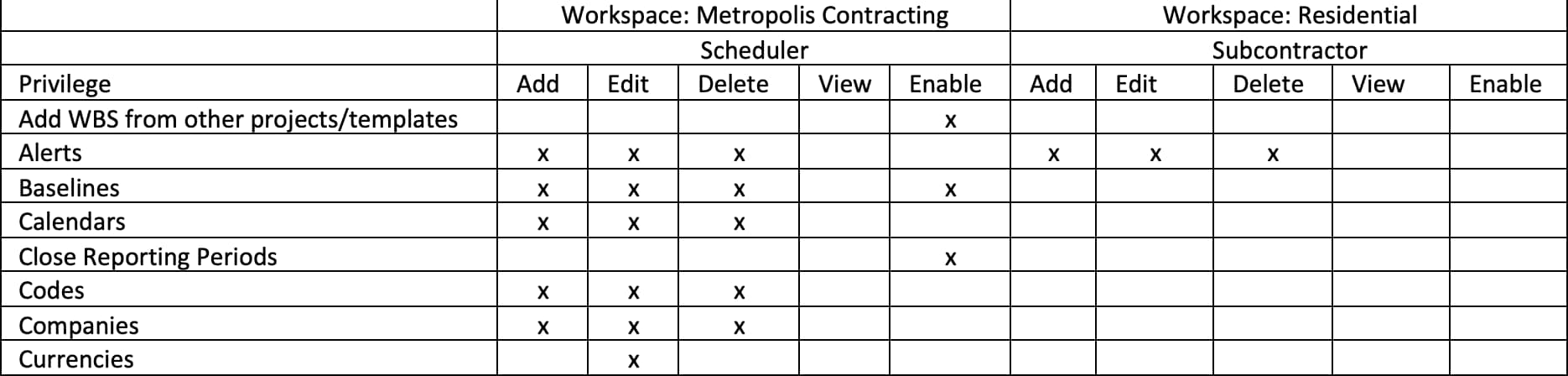 | | Workspace: Metropolis Contracting | | | | | Workspace: Residential | | | | |
|---|---|---|---|---|---|---|---|---|---|---|
| | Scheduler | | | | | Subcontractor | | | | |
| Privilege | Add | Edit | Delete | View | Enable | Add | Edit | Delete | View | Enable |
| Add WBS from other projects/templates | | | | | x | | | | | |
| Alerts | x | x | x | | | x | x | x | | |
| Baselines | x | x | x | | x | | | | | |
| Calendars | x | x | x | | | | | | | |
| Close Reporting Periods | | | | | x | | | | | |
| Codes | x | x | x | | | | | | | |
| Companies | x | x | x | | | | | | | |
| Currencies | | x | | | | | | | | |